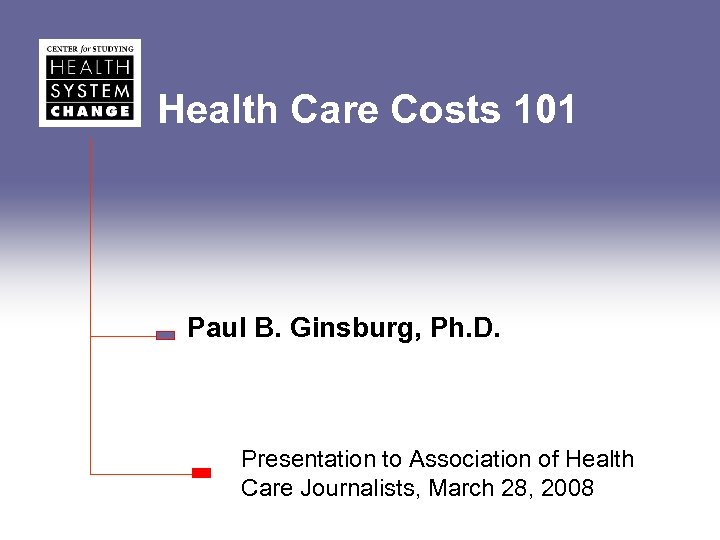 CENTER for STUDYING
HEALTH
SYSTEM
CHANGE

Health Care Costs 101

Paul B. Ginsburg, Ph.D.

Presentation to Association of Health Care Journalists, March 28, 2008